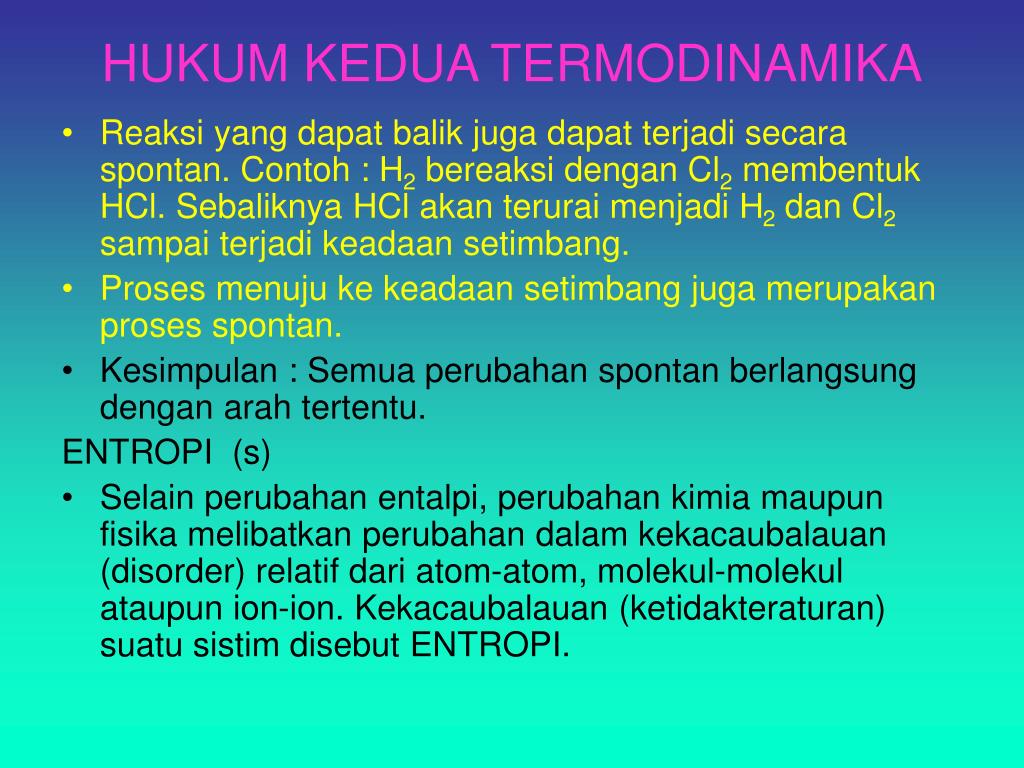 HUKUM KEDUA TERMODINAMIKA

• Reaksi yang dapat balik juga dapat terjadi secara spontan. Contoh : $H_2$ bereaksi dengan $Cl_2$ membentuk HCl. Sebaliknya HCl akan terurai menjadi $H_2$ dan $Cl_2$ sampai terjadi keadaan setimbang.

• Proses menuju ke keadaan setimbang juga merupakan proses spontan.

• Kesimpulan : Semua perubahan spontan berlangsung dengan arah tertentu.

ENTROPI (s)

• Selain perubahan entalpi, perubahan kimia maupun fisika melibatkan perubahan dalam kekacaubalauan (disorder) relatif dari atom-atom, molekul-molekul ataupun ion-ion. Kekacaubalauan (ketidakteraturan) suatu sistim disebut ENTROPI.